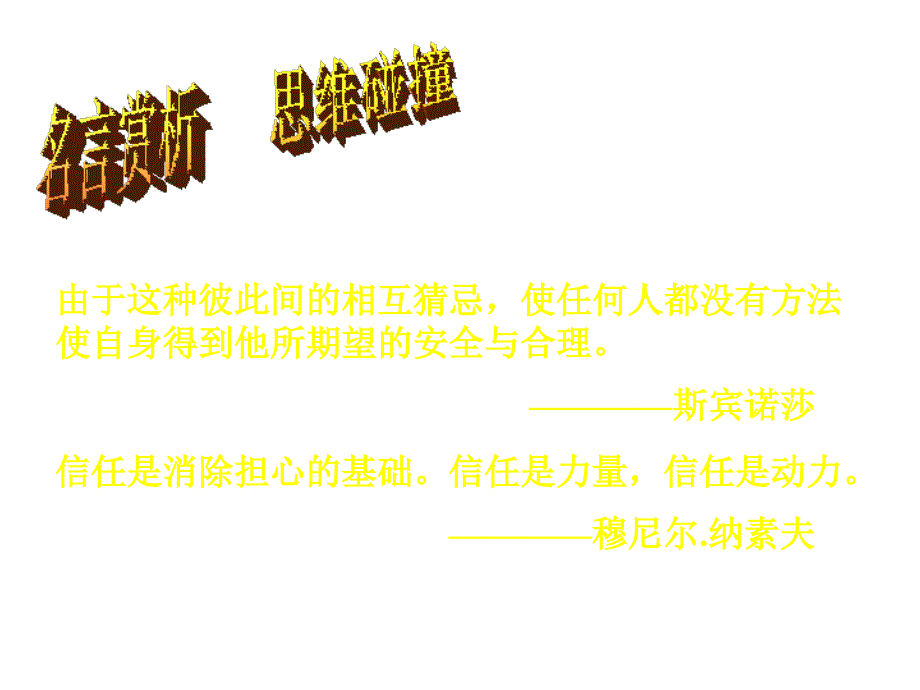 名言赏析　思维碰撞

由于这种彼此间的相互猜忌，使任何人都没有方法使自身得到他所期望的安全与合理。

————斯宾诺莎

信任是消除担心的基础。信任是力量，信任是动力。

————穆尼尔.纳素夫